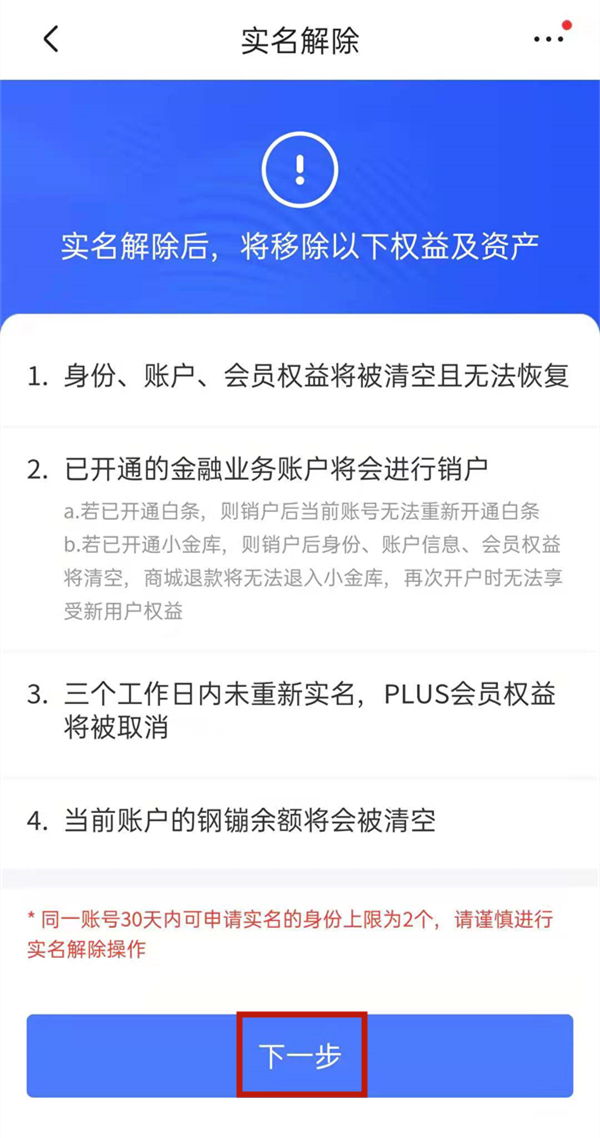 实名解除

!

实名解除后，将移除以下权益及资产

1. 身份、账户、会员权益将被清空且无法恢复

2. 已开通的金融业务账户将会进行销户
a.若已开通白条，则销户后当前账号无法重新开通白条
b.若已开通小金库，则销户后身份、账户信息、会员权益将清空，商城退款将无法退入小金库，再次开户时无法享受新用户权益

3. 三个工作日内未重新实名，PLUS会员权益将被取消

4. 当前账户的钢镚余额将会被清空

* 同一账号30天内可申请实名的身份上限为2个，请谨慎进行实名解除操作

下一步